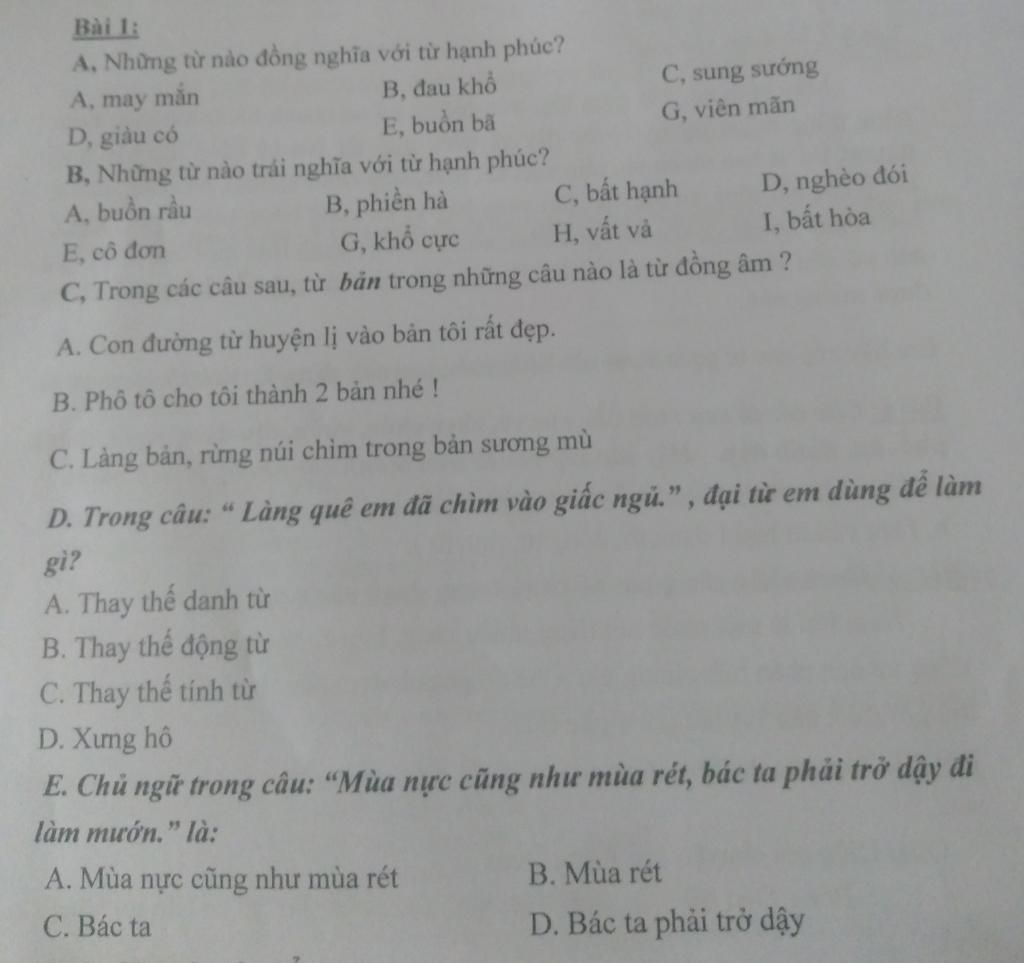 Bài 1:

A, Những từ nào đồng nghĩa với từ hạnh phúc?

A, may mắn  B, đau khổ  C, sung sướng

D, giàu có  E, buồn bã  G, viên mãn

B, Những từ nào trái nghĩa với từ hạnh phúc?

A, buồn rầu  B, phiền hà  C, bất hạnh  D, nghèo đói

E, cô đơn  G, khổ cực  H, vất vả  I, bất hòa

C, Trong các câu sau, từ bản trong những câu nào là từ đồng âm ?

A. Con đường từ huyện lị vào bản tôi rất đẹp.

B. Phô tô cho tôi thành 2 bản nhé !

C. Làng bản, rừng núi chìm trong bản sương mù

D. Trong câu: " Làng quê em đã chìm vào giấc ngủ." , đại từ em dùng để làm gì?

A. Thay thế danh từ

B. Thay thế động từ

C. Thay thế tính từ

D. Xưng hô

E. Chủ ngữ trong câu: "Mùa nực cũng như mùa rét, bác ta phải trở dậy đi làm mướn." là:

A. Mùa nực cũng như mùa rét  B. Mùa rét

C. Bác ta  D. Bác ta phải trở dậy